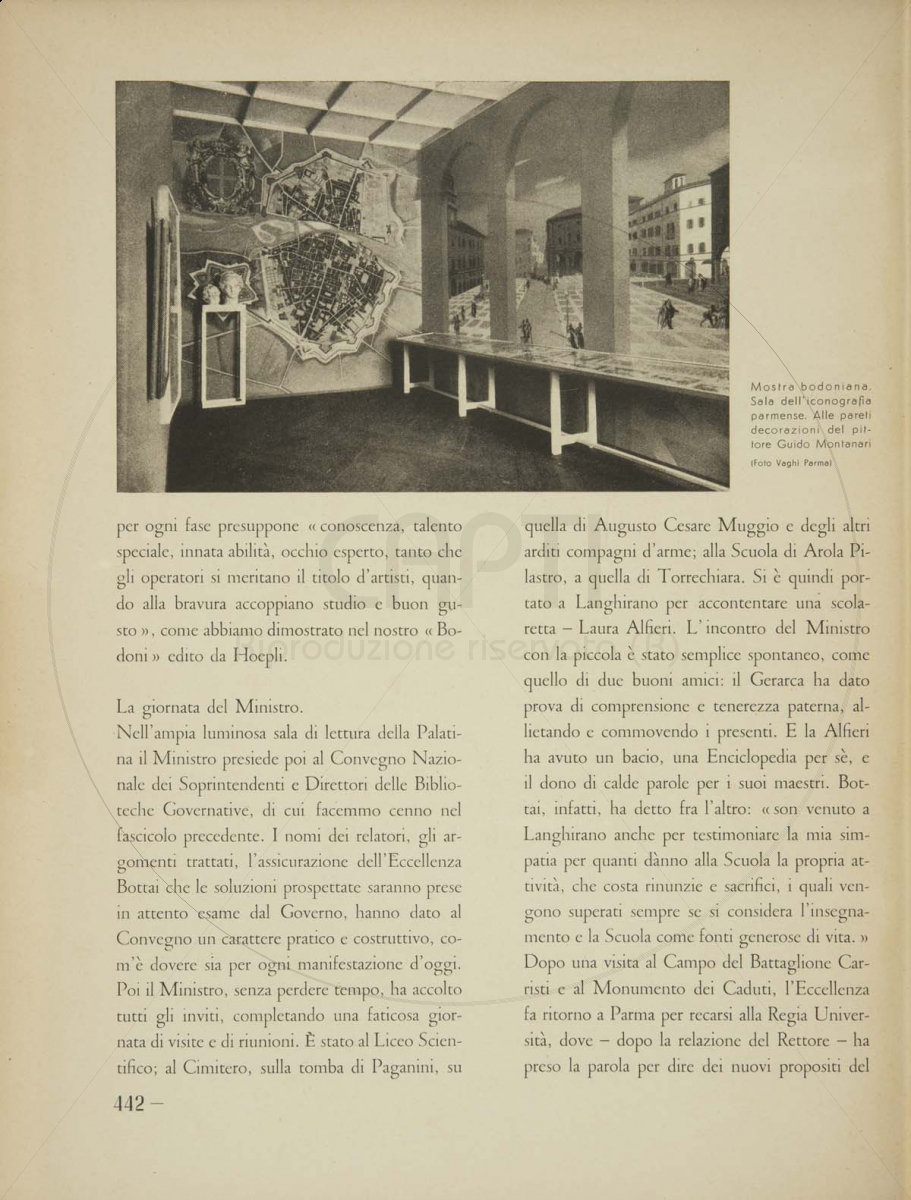 Mostra bodoniana. Sala dell'iconografia parmense. Alle pareti decorazioni del pittore Guido Montanari

(Foto Vaghi Parma)

per ogni fase presuppone « conoscenza, talento speciale, innata abilità, occhio esperto, tanto che gli operatori si meritano il titolo d'artisti, quando alla bravura accoppiano studio e buon gusto », come abbiamo dimostrato nel nostro « Bodoni » edito da Hoepli.

La giornata del Ministro.

Nell'ampia luminosa sala di lettura della Palatina il Ministro presiede poi al Convegno Nazionale dei Soprintendenti e Direttori delle Biblioteche Governative, di cui facemmo cenno nel fascicolo precedente. I nomi dei relatori, gli argomenti trattati, l'assicurazione dell'Eccellenza Bottai che le soluzioni prospettate saranno prese in attento esame dal Governo, hanno dato al Convegno un carattere pratico e costruttivo, com'è dovere sia per ogni manifestazione d'oggi. Poi il Ministro, senza perdere tempo, ha accolto tutti gli inviti, completando una faticosa giornata di visite e di riunioni. È stato al Liceo Scientifico; al Cimitero, sulla tomba di Paganini, su quella di Augusto Cesare Muggio e degli altri arditi compagni d'arme; alla Scuola di Arola Pilastro, a quella di Torrechiara. Si è quindi portato a Langhirano per accontentare una scolaretta – Laura Alfieri. L'incontro del Ministro con la piccola è stato semplice spontaneo, come quello di due buoni amici: il Gerarca ha dato prova di comprensione e tenerezza paterna, allietando e commovendo i presenti. E la Alfieri ha avuto un bacio, una Enciclopedia per sè, e il dono di calde parole per i suoi maestri. Bottai, infatti, ha detto fra l'altro: « son venuto a Langhirano anche per testimoniare la mia simpatia per quanti dànno alla Scuola la propria attività, che costa rinunzie e sacrifici, i quali vengono superati sempre se si considera l'insegnamento e la Scuola come fonti generose di vita. » Dopo una visita al Campo del Battaglione Carristi e al Monumento dei Caduti, l'Eccellenza fa ritorno a Parma per recarsi alla Regia Università, dove – dopo la relazione del Rettore – ha preso la parola per dire dei nuovi propositi del

442 –